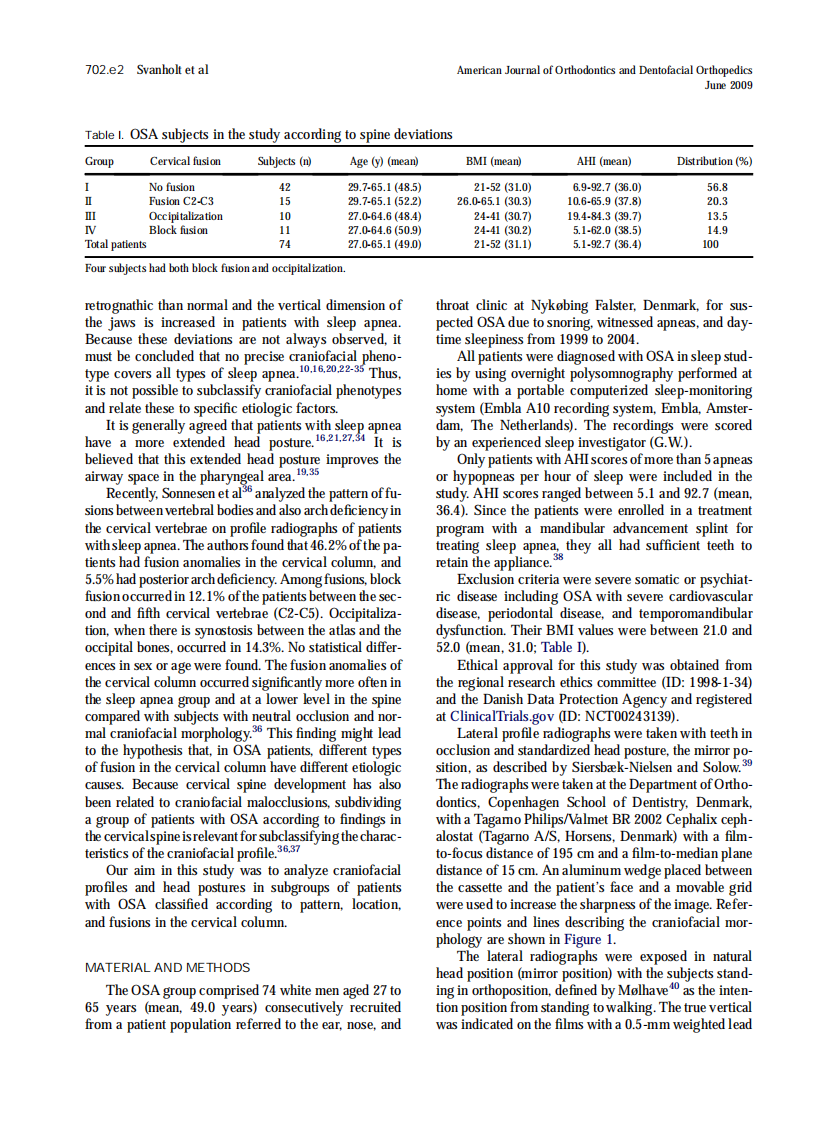 702.e2 Svanholt et al

American Journal of Orthodontics and Dentofacial Orthopedics
June 2009

Table I. OSA subjects in the study according to spine deviations

| Group | Cervical fusion | Subjects (n) | Age (y) (mean) | BMI (mean) | AHI (mean) | Distribution (%) |
|---|---|---|---|---|---|---|
| I | No fusion | 42 | 29.7-65.1 (48.5) | 21-52 (31.0) | 6.9-92.7 (36.0) | 56.8 |
| II | Fusion C2-C3 | 15 | 29.7-65.1 (52.2) | 26.0-65.1 (30.3) | 10.6-65.9 (37.8) | 20.3 |
| III | Occipitalization | 10 | 27.0-64.6 (48.4) | 24-41 (30.7) | 19.4-84.3 (39.7) | 13.5 |
| IV | Block fusion | 11 | 27.0-64.6 (50.9) | 24-41 (30.2) | 5.1-62.0 (38.5) | 14.9 |
| Total patients | | 74 | 27.0-65.1 (49.0) | 21-52 (31.1) | 5.1-92.7 (36.4) | 100 |

Four subjects had both block fusion and occipitalization.

retrognathic than normal and the vertical dimension of the jaws is increased in patients with sleep apnea. Because these deviations are not always observed, it must be concluded that no precise craniofacial phenotype covers all types of sleep apnea.$^{10,16,20,22-35}$ Thus, it is not possible to subclassify craniofacial phenotypes and relate these to specific etiologic factors.

It is generally agreed that patients with sleep apnea have a more extended head posture.$^{16,21,27,34}$ It is believed that this extended head posture improves the airway space in the pharyngeal area.$^{19,35}$

Recently, Sonnesen et al$^{36}$ analyzed the pattern of fusions between vertebral bodies and also arch deficiency in the cervical vertebrae on profile radiographs of patients with sleep apnea. The authors found that 46.2% of the patients had fusion anomalies in the cervical column, and 5.5% had posterior arch deficiency. Among fusions, block fusion occurred in 12.1% of the patients between the second and fifth cervical vertebrae (C2-C5). Occipitalization, when there is synostosis between the atlas and the occipital bones, occurred in 14.3%. No statistical differences in sex or age were found. The fusion anomalies of the cervical column occurred significantly more often in the sleep apnea group and at a lower level in the spine compared with subjects with neutral occlusion and normal craniofacial morphology.$^{36}$ This finding might lead to the hypothesis that, in OSA patients, different types of fusion in the cervical column have different etiologic causes. Because cervical spine development has also been related to craniofacial malocclusions, subdividing a group of patients with OSA according to findings in the cervical spine is relevant for subclassifying the characteristics of the craniofacial profile.$^{36,37}$

Our aim in this study was to analyze craniofacial profiles and head postures in subgroups of patients with OSA classified according to pattern, location, and fusions in the cervical column.

MATERIAL AND METHODS

The OSA group comprised 74 white men aged 27 to 65 years (mean, 49.0 years) consecutively recruited from a patient population referred to the ear, nose, and throat clinic at Nykøbing Falster, Denmark, for suspected OSA due to snoring, witnessed apneas, and daytime sleepiness from 1999 to 2004.

All patients were diagnosed with OSA in sleep studies by using overnight polysomnography performed at home with a portable computerized sleep-monitoring system (Embla A10 recording system, Embla, Amsterdam, The Netherlands). The recordings were scored by an experienced sleep investigator (G.W.).

Only patients with AHI scores of more than 5 apneas or hypopneas per hour of sleep were included in the study. AHI scores ranged between 5.1 and 92.7 (mean, 36.4). Since the patients were enrolled in a treatment program with a mandibular advancement splint for treating sleep apnea, they all had sufficient teeth to retain the appliance.$^{38}$

Exclusion criteria were severe somatic or psychiatric disease including OSA with severe cardiovascular disease, periodontal disease, and temporomandibular dysfunction. Their BMI values were between 21.0 and 52.0 (mean, 31.0; Table I).

Ethical approval for this study was obtained from the regional research ethics committee (ID: 1998-1-34) and the Danish Data Protection Agency and registered at ClinicalTrials.gov (ID: NCT00243139).

Lateral profile radiographs were taken with teeth in occlusion and standardized head posture, the mirror position, as described by Siersbæk-Nielsen and Solow.$^{39}$ The radiographs were taken at the Department of Orthodontics, Copenhagen School of Dentistry, Denmark, with a Tagarno Philips/Valmet BR 2002 Cephalix cephalostat (Tagarno A/S, Horsens, Denmark) with a film-to-focus distance of 195 cm and a film-to-median plane distance of 15 cm. An aluminum wedge placed between the cassette and the patient's face and a movable grid were used to increase the sharpness of the image. Reference points and lines describing the craniofacial morphology are shown in Figure 1.

The lateral radiographs were exposed in natural head position (mirror position) with the subjects standing in orthoposition, defined by Mølhave$^{40}$ as the intention position from standing to walking. The true vertical was indicated on the films with a 0.5-mm weighted lead